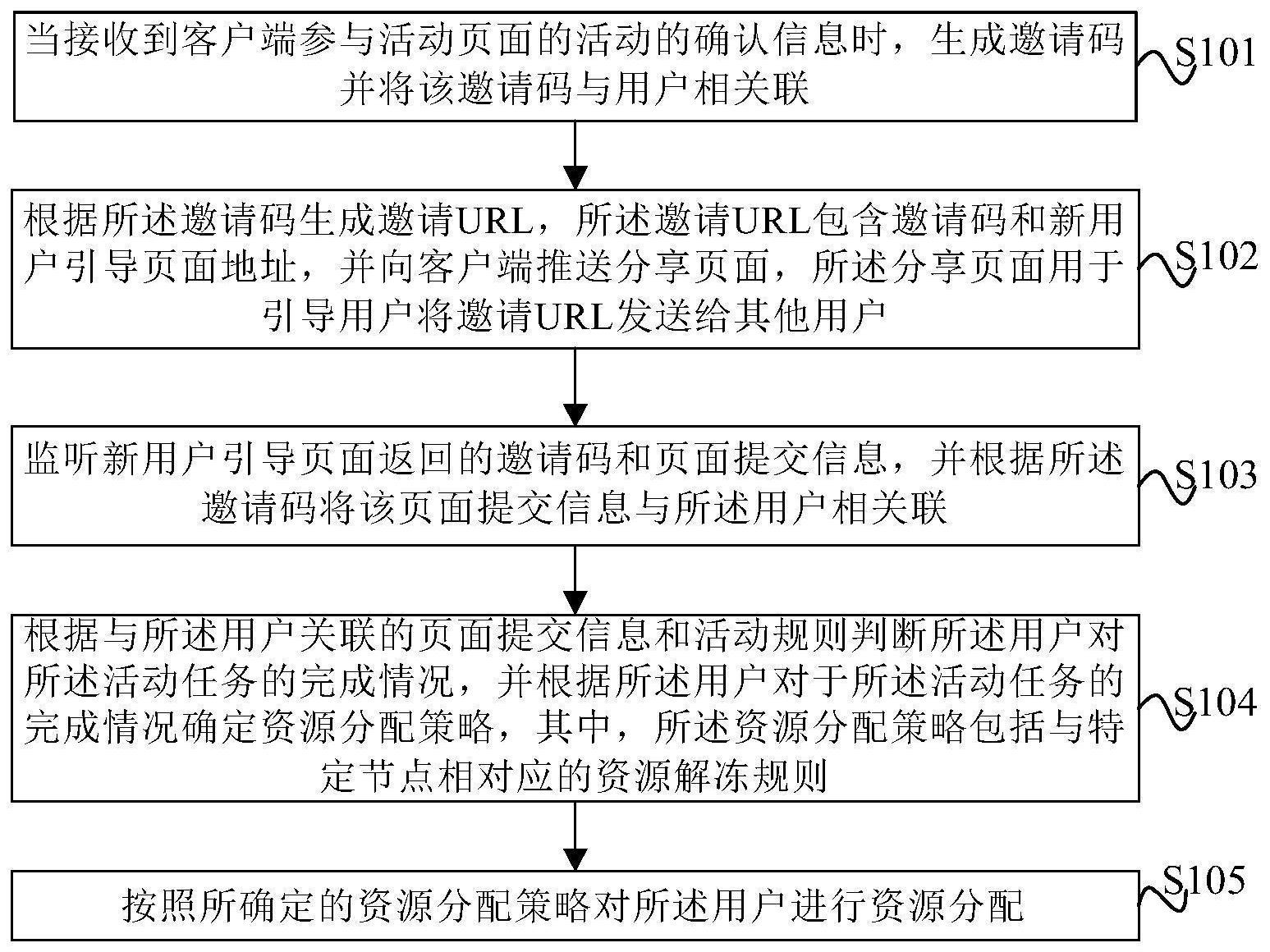 当接收到客户端参与活动页面的活动的确认信息时，生成邀请码并将该邀请码与用户相关联

S101

根据所述邀请码生成邀请URL，所述邀请URL包含邀请码和新用户引导页面地址，并向客户端推送分享页面，所述分享页面用于引导用户将邀请URL发送给其他用户

S102

监听新用户引导页面返回的邀请码和页面提交信息，并根据所述邀请码将该页面提交信息与所述用户相关联

S103

根据与所述用户关联的页面提交信息和活动规则判断所述用户对所述活动任务的完成情况，并根据所述用户对于所述活动任务的完成情况确定资源分配策略，其中，所述资源分配策略包括与特定节点相对应的资源解冻规则

S104

按照所确定的资源分配策略对所述用户进行资源分配

S105